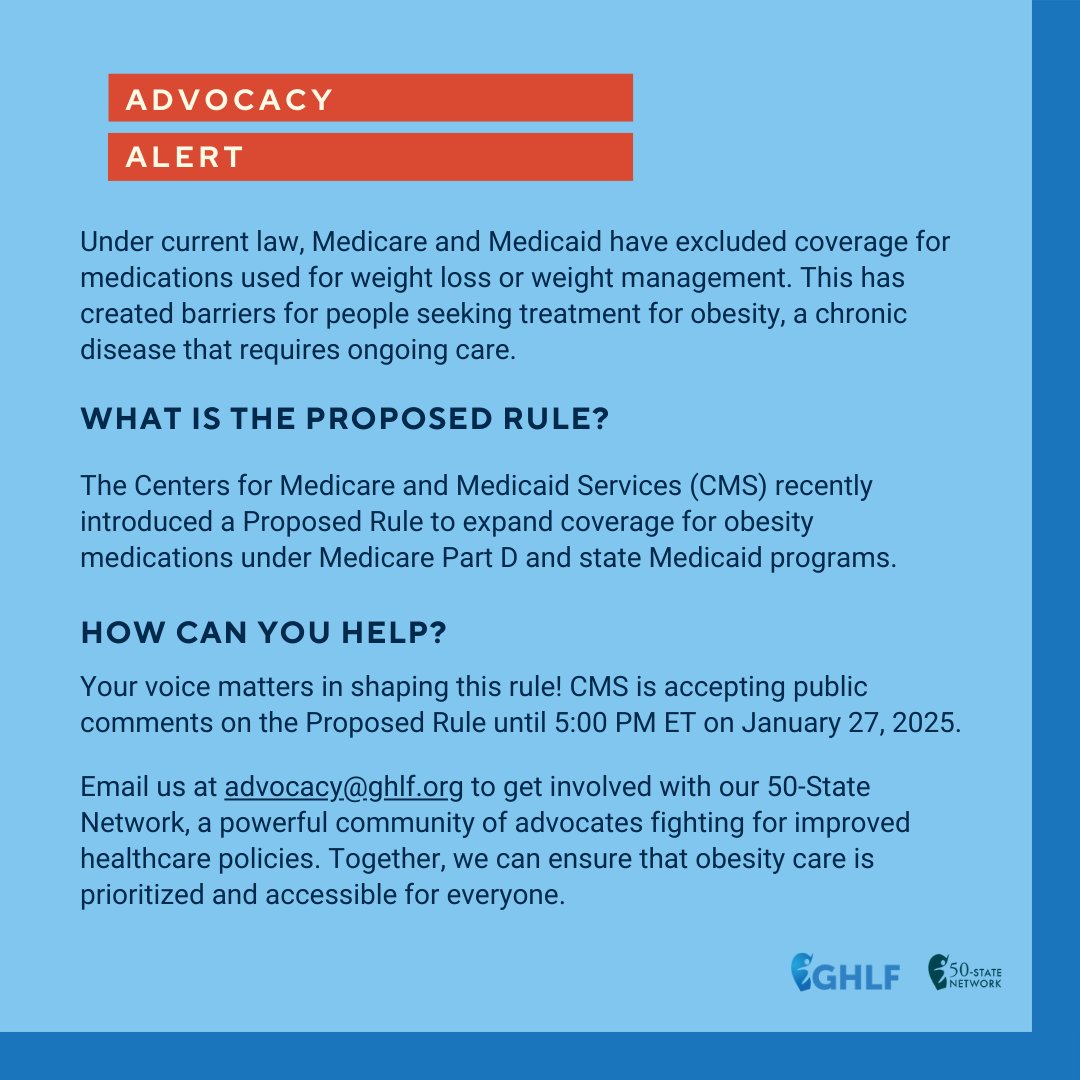 ADVOCACY

ALERT

Under current law, Medicare and Medicaid have excluded coverage for medications used for weight loss or weight management. This has created barriers for people seeking treatment for obesity, a chronic disease that requires ongoing care.

WHAT IS THE PROPOSED RULE?

The Centers for Medicare and Medicaid Services (CMS) recently introduced a Proposed Rule to expand coverage for obesity medications under Medicare Part D and state Medicaid programs.

HOW CAN YOU HELP?

Your voice matters in shaping this rule! CMS is accepting public comments on the Proposed Rule until 5:00 PM ET on January 27, 2025.

Email us at advocacy@ghlf.org to get involved with our 50-State Network, a powerful community of advocates fighting for improved healthcare policies. Together, we can ensure that obesity care is prioritized and accessible for everyone.

GHLF 50-STATE NETWORK